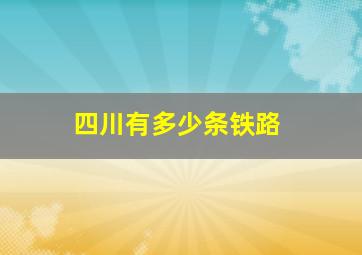 四川有多少条铁路